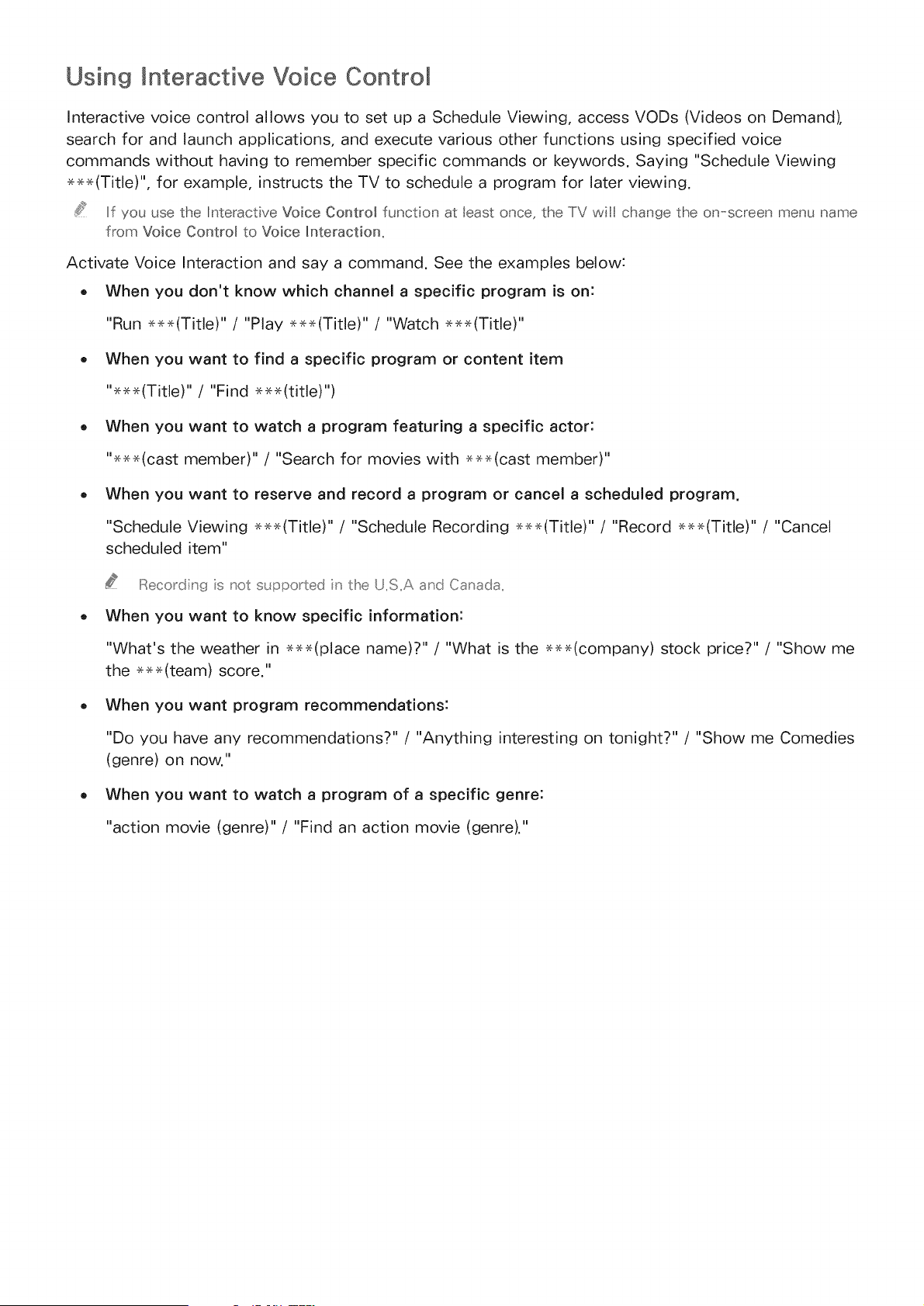 Using Interactive Voice Control

Interactive voice control allows you to set up a Schedule Viewing, access VODs (Videos on Demand), search for and launch applications, and execute various other functions using specified voice commands without having to remember specific commands or keywords. Saying "Schedule Viewing ***(Title)", for example, instructs the TV to schedule a program for later viewing.

If you use the Interactive Voice Control function at least once, the TV will change the on-screen menu name from Voice Control to Voice Interaction.

Activate Voice Interaction and say a command. See the examples below:

• When you don't know which channel a specific program is on:

"Run ***(Title)" / "Play ***(Title)" / "Watch ***(Title)"

• When you want to find a specific program or content item

"***(Title)" / "Find ***(title)")

• When you want to watch a program featuring a specific actor:

"***(cast member)" / "Search for movies with ***(cast member)"

• When you want to reserve and record a program or cancel a scheduled program.

"Schedule Viewing ***(Title)" / "Schedule Recording ***(Title)" / "Record ***(Title)" / "Cancel scheduled item"

Recording is not supported in the U.S.A and Canada.

• When you want to know specific information:

"What's the weather in ***(place name)?" / "What is the ***(company) stock price?" / "Show me the ***(team) score."

• When you want program recommendations:

"Do you have any recommendations?" / "Anything interesting on tonight?" / "Show me Comedies (genre) on now."

• When you want to watch a program of a specific genre:

"action movie (genre)" / "Find an action movie (genre)."